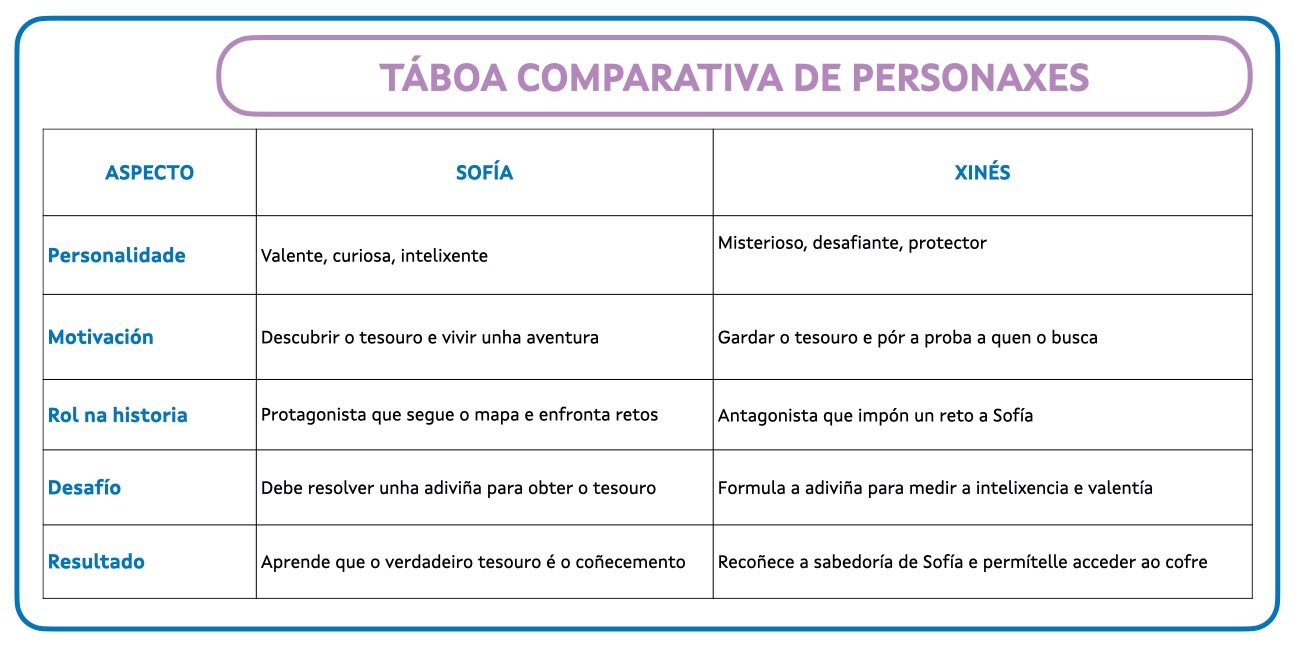 TÁBOA COMPARATIVA DE PERSONAXES

| ASPECTO | SOFÍA | XINÉS |
|---|---|---|
| Personalidade | Valente, curiosa, intelixente | Misterioso, desafiante, protector |
| Motivación | Descubrir o tesouro e vivir unha aventura | Gardar o tesouro e pór a proba a quen o busca |
| Rol na historia | Protagonista que segue o mapa e enfronta retos | Antagonista que impón un reto a Sofía |
| Desafío | Debe resolver unha adiviña para obter o tesouro | Formula a adiviña para medir a intelixencia e valentía |
| Resultado | Aprende que o verdadeiro tesouro é o coñecemento | Recoñece a sabedoría de Sofía e permítelle acceder ao cofre |